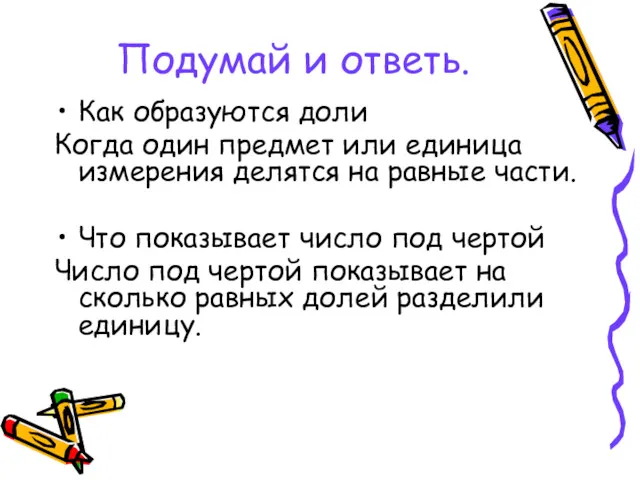 Подумай и ответь.

• Как образуются доли

Когда один предмет или единица измерения делятся на равные части.

• Что показывает число под чертой

Число под чертой показывает на сколько равных долей разделили единицу.